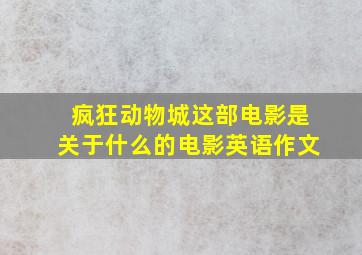 疯狂动物城这部电影是关于什么的电影英语作文